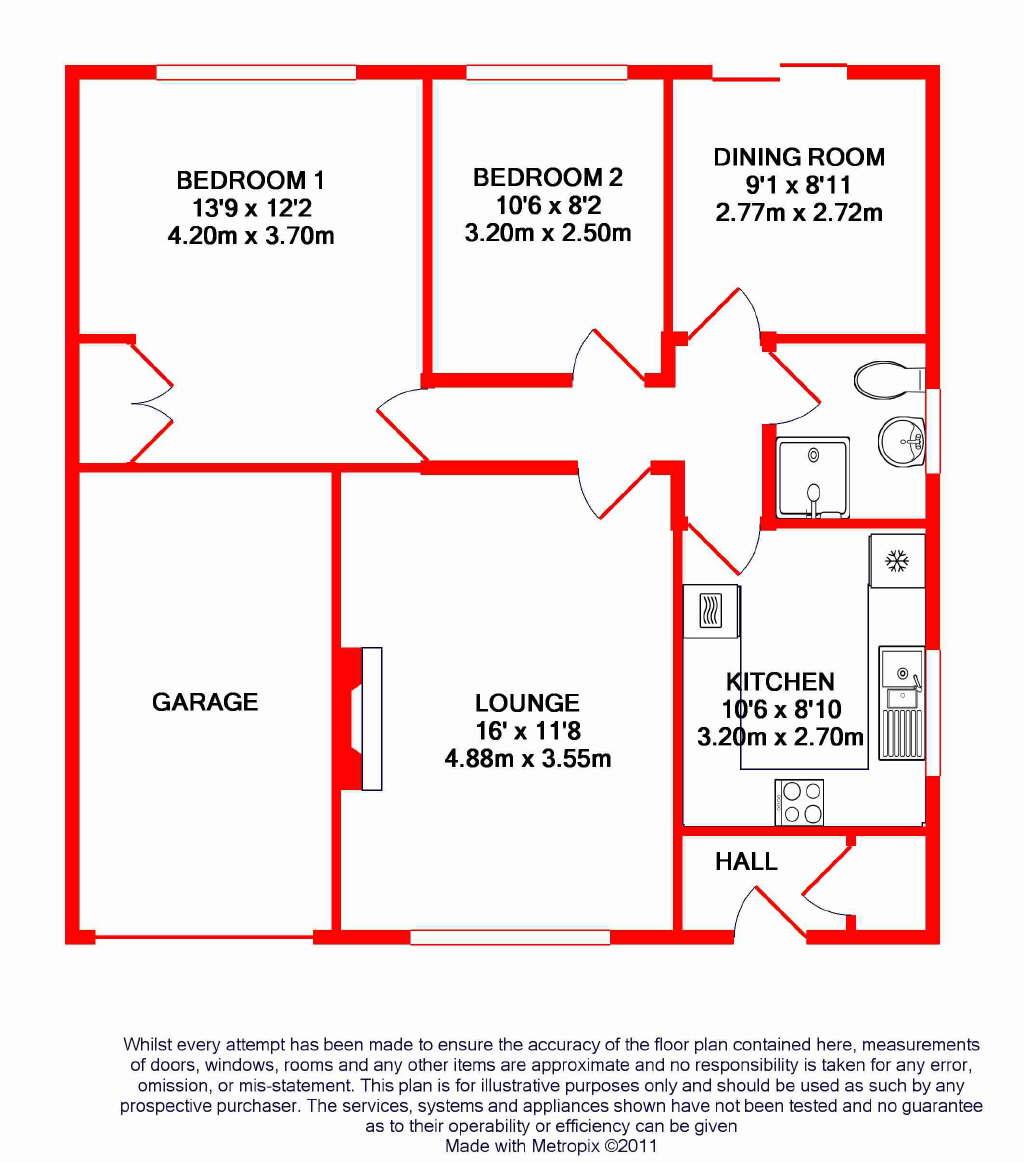 BEDROOM 1
13'9 x 12'2
4.20m x 3.70m

BEDROOM 2
10'6 x 8'2
3.20m x 2.50m

DINING ROOM
9'1 x 8'11
2.77m x 2.72m

GARAGE

LOUNGE
16' x 11'8
4.88m x 3.55m

KITCHEN
10'6 x 8'10
3.20m x 2.70m

HALL

Whilst every attempt has been made to ensure the accuracy of the floor plan contained here, measurements of doors, windows, rooms and any other items are approximate and no responsibility is taken for any error, omission, or mis-statement. This plan is for illustrative purposes only and should be used as such by any prospective purchaser. The services, systems and appliances shown have not been tested and no guarantee as to their operability or efficiency can be given
Made with Metropix ©2011